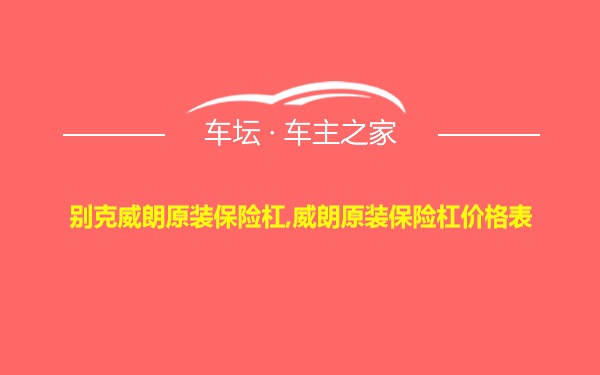 车坛 · 车主之家

别克威朗原装保险杠,威朗原装保险杠价格表